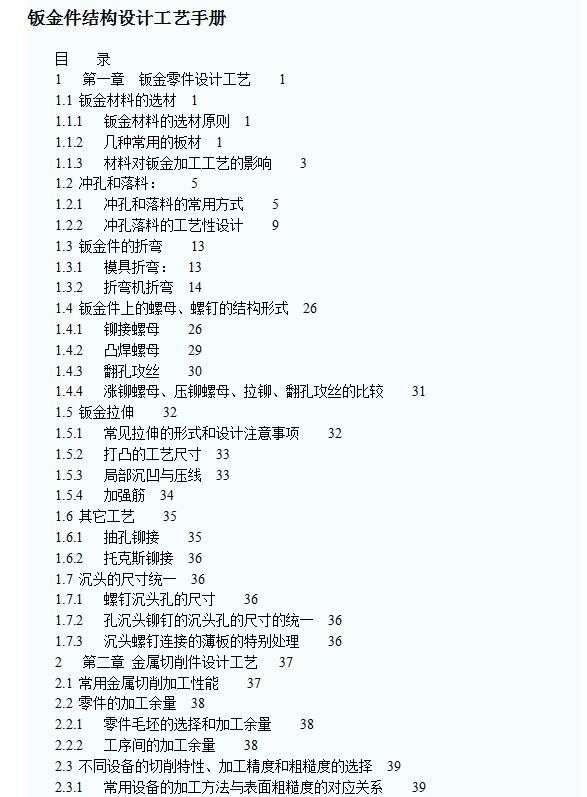 钣金件结构设计工艺手册

目　录
1　第一章　钣金零件设计工艺　1
1.1 钣金材料的选材　1
1.1.1　钣金材料的选材原则　1
1.1.2　几种常用的板材　1
1.1.3　材料对钣金加工工艺的影响　3
1.2 冲孔和落料：　5
1.2.1　冲孔和落料的常用方式　5
1.2.2　冲孔落料的工艺性设计　9
1.3 钣金件的折弯　13
1.3.1　模具折弯：　13
1.3.2　折弯机折弯　14
1.4 钣金件上的螺母、螺钉的结构形式　26
1.4.1　铆接螺母　26
1.4.2　凸焊螺母　29
1.4.3　翻孔攻丝　30
1.4.4　涨铆螺母、压铆螺母、拉铆、翻孔攻丝的比较　31
1.5 钣金拉伸　32
1.5.1　常见拉伸的形式和设计注意事项　32
1.5.2　打凸的工艺尺寸　33
1.5.3　局部沉凹与压线　33
1.5.4　加强筋　34
1.6 其它工艺　35
1.6.1　抽孔铆接　35
1.6.2　托克斯铆接　36
1.7 沉头的尺寸统一　36
1.7.1　螺钉沉头孔的尺寸　36
1.7.2　孔沉头铆钉的沉头孔的尺寸的统一　36
1.7.3　沉头螺钉连接的薄板的特别处理　36
2　第二章 金属切削件设计工艺　37
2.1 常用金属切削加工性能　37
2.2 零件的加工余量　38
2.2.1　零件毛坯的选择和加工余量　38
2.2.2　工序间的加工余量　38
2.3 不同设备的切削特性、加工精度和粗糙度的选择　39
2.3.1　常用设备的加工方法与表面粗糙度的对应关系　39